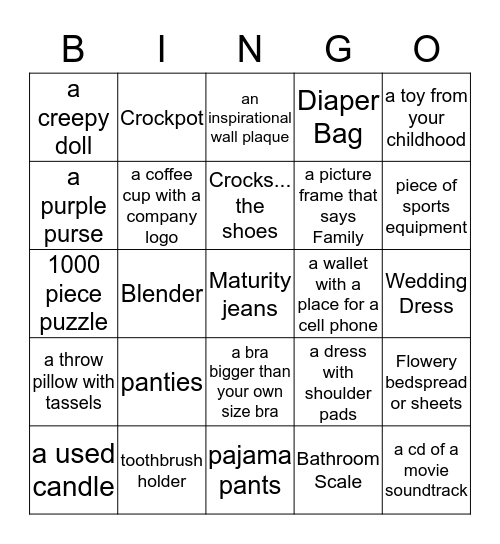 | B | I | N | G | O |
|---|---|---|---|---|
| a creepy doll | Crockpot | an inspirational wall plaque | Diaper Bag | a toy from your childhood |
| a purple purse | a coffee cup with a company logo | Crocks... the shoes | a picture frame that says Family | piece of sports equipment |
| 1000 piece puzzle | Blender | Maturity jeans | a wallet with a place for a cell phone | Wedding Dress |
| a throw pillow with tassels | panties | a bra bigger than your own size bra | a dress with shoulder pads | Flowery bedspread or sheets |
| a used candle | toothbrush holder | pajama pants | Bathroom Scale | a cd of a movie soundtrack |